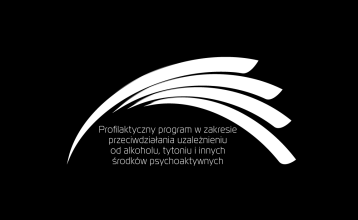 Profilaktyczny program w zakresie przeciwdziałania uzależnieniu od alkoholu, tytoniu i innych środków psychoaktywnych